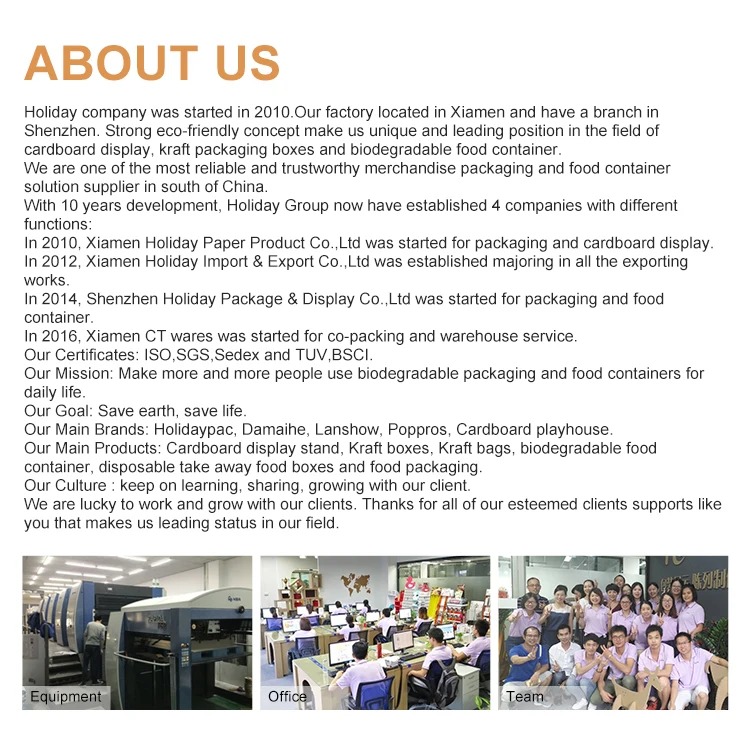 ABOUT US

Holiday company was started in 2010.Our factory located in Xiamen and have a branch in Shenzhen. Strong eco-friendly concept make us unique and leading position in the field of cardboard display, kraft packaging boxes and biodegradable food container.
We are one of the most reliable and trustworthy merchandise packaging and food container solution supplier in south of China.
With 10 years development, Holiday Group now have established 4 companies with different functions:
In 2010, Xiamen Holiday Paper Product Co.,Ltd was started for packaging and cardboard display.
In 2012, Xiamen Holiday Import & Export Co.,Ltd was established majoring in all the exporting works.
In 2014, Shenzhen Holiday Package & Display Co.,Ltd was started for packaging and food container.
In 2016, Xiamen CT wares was started for co-packing and warehouse service.
Our Certificates: ISO,SGS,Sedex and TUV,BSCI.
Our Mission: Make more and more people use biodegradable packaging and food containers for daily life.
Our Goal: Save earth, save life.
Our Main Brands: Holidaypac, Damaihe, Lanshow, Poppros, Cardboard playhouse.
Our Main Products: Cardboard display stand, Kraft boxes, Kraft bags, biodegradable food container, disposable take away food boxes and food packaging.
Our Culture : keep on learning, sharing, growing with our client.
We are lucky to work and grow with our clients. Thanks for all of our esteemed clients supports like you that makes us leading status in our field.

Equipment

Office

Team